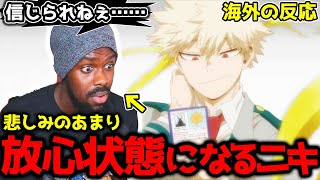 信じられねぇ……

海外の反応

悲しみのあまり

放心状態になるニキ